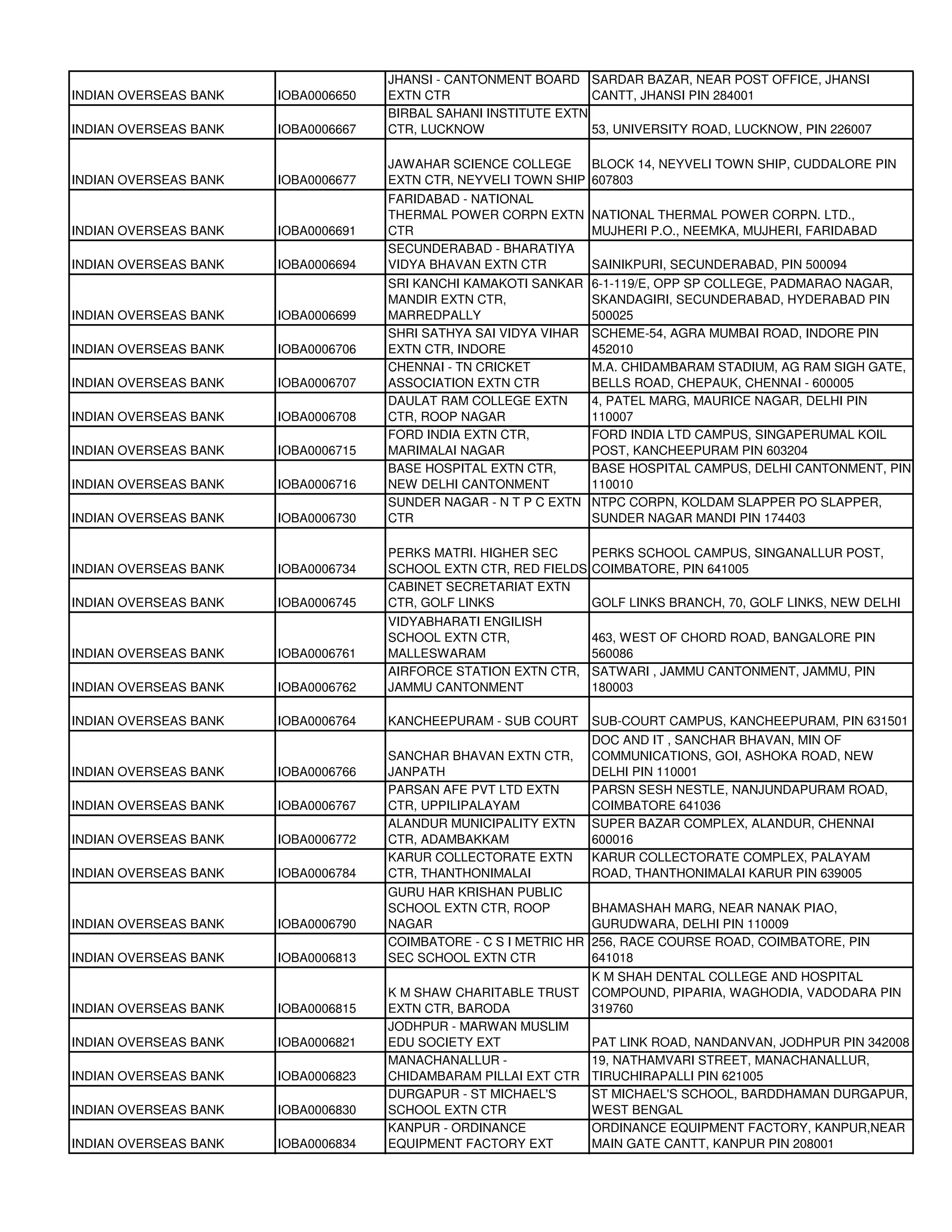 | | | | |
|---|---|---|---|
| INDIAN OVERSEAS BANK | IOBA0006650 | JHANSI - CANTONMENT BOARD EXTN CTR | SARDAR BAZAR, NEAR POST OFFICE, JHANSI CANTT, JHANSI PIN 284001 |
| INDIAN OVERSEAS BANK | IOBA0006667 | BIRBAL SAHANI INSTITUTE EXTN CTR, LUCKNOW | 53, UNIVERSITY ROAD, LUCKNOW, PIN 226007 |
| INDIAN OVERSEAS BANK | IOBA0006677 | JAWAHAR SCIENCE COLLEGE EXTN CTR, NEYVELI TOWN SHIP | BLOCK 14, NEYVELI TOWN SHIP, CUDDALORE PIN 607803 |
| INDIAN OVERSEAS BANK | IOBA0006691 | FARIDABAD - NATIONAL THERMAL POWER CORPN EXTN CTR | NATIONAL THERMAL POWER CORPN. LTD., MUJHERI P.O., NEEMKA, MUJHERI, FARIDABAD |
| INDIAN OVERSEAS BANK | IOBA0006694 | SECUNDERABAD - BHARATIYA VIDYA BHAVAN EXTN CTR | SAINIKPURI, SECUNDERABAD, PIN 500094 |
| INDIAN OVERSEAS BANK | IOBA0006699 | SRI KANCHI KAMAKOTI SANKAR MANDIR EXTN CTR, MARREDPALLY | 6-1-119/E, OPP SP COLLEGE, PADMARAO NAGAR, SKANDAGIRI, SECUNDERABAD, HYDERABAD PIN 500025 |
| INDIAN OVERSEAS BANK | IOBA0006706 | SHRI SATHYA SAI VIDYA VIHAR EXTN CTR, INDORE | SCHEME-54, AGRA MUMBAI ROAD, INDORE PIN 452010 |
| INDIAN OVERSEAS BANK | IOBA0006707 | CHENNAI - TN CRICKET ASSOCIATION EXTN CTR | M.A. CHIDAMBARAM STADIUM, AG RAM SIGH GATE, BELLS ROAD, CHEPAUK, CHENNAI - 600005 |
| INDIAN OVERSEAS BANK | IOBA0006708 | DAULAT RAM COLLEGE EXTN CTR, ROOP NAGAR | 4, PATEL MARG, MAURICE NAGAR, DELHI PIN 110007 |
| INDIAN OVERSEAS BANK | IOBA0006715 | FORD INDIA EXTN CTR, MARIMALAI NAGAR | FORD INDIA LTD CAMPUS, SINGAPERUMAL KOIL POST, KANCHEEPURAM PIN 603204 |
| INDIAN OVERSEAS BANK | IOBA0006716 | BASE HOSPITAL EXTN CTR, NEW DELHI CANTONMENT | BASE HOSPITAL CAMPUS, DELHI CANTONMENT, PIN 110010 |
| INDIAN OVERSEAS BANK | IOBA0006730 | SUNDER NAGAR - N T P C EXTN CTR | NTPC CORPN, KOLDAM SLAPPER PO SLAPPER, SUNDER NAGAR MANDI PIN 174403 |
| INDIAN OVERSEAS BANK | IOBA0006734 | PERKS MATRI. HIGHER SEC SCHOOL EXTN CTR, RED FIELDS | PERKS SCHOOL CAMPUS, SINGANALLUR POST, COIMBATORE, PIN 641005 |
| INDIAN OVERSEAS BANK | IOBA0006745 | CABINET SECRETARIAT EXTN CTR, GOLF LINKS | GOLF LINKS BRANCH, 70, GOLF LINKS, NEW DELHI |
| INDIAN OVERSEAS BANK | IOBA0006761 | VIDYABHARATI ENGILISH SCHOOL EXTN CTR, MALLESWARAM | 463, WEST OF CHORD ROAD, BANGALORE PIN 560086 |
| INDIAN OVERSEAS BANK | IOBA0006762 | AIRFORCE STATION EXTN CTR, JAMMU CANTONMENT | SATWARI , JAMMU CANTONMENT, JAMMU, PIN 180003 |
| INDIAN OVERSEAS BANK | IOBA0006764 | KANCHEEPURAM - SUB COURT | SUB-COURT CAMPUS, KANCHEEPURAM, PIN 631501 |
| INDIAN OVERSEAS BANK | IOBA0006766 | SANCHAR BHAVAN EXTN CTR, JANPATH | DOC AND IT , SANCHAR BHAVAN, MIN OF COMMUNICATIONS, GOI, ASHOKA ROAD, NEW DELHI PIN 110001 |
| INDIAN OVERSEAS BANK | IOBA0006767 | PARSAN AFE PVT LTD EXTN CTR, UPPILIPALAYAM | PARSN SESH NESTLE, NANJUNDAPURAM ROAD, COIMBATORE 641036 |
| INDIAN OVERSEAS BANK | IOBA0006772 | ALANDUR MUNICIPALITY EXTN CTR, ADAMBAKKAM | SUPER BAZAR COMPLEX, ALANDUR, CHENNAI 600016 |
| INDIAN OVERSEAS BANK | IOBA0006784 | KARUR COLLECTORATE EXTN CTR, THANTHONIMALAI | KARUR COLLECTORATE COMPLEX, PALAYAM ROAD, THANTHONIMALAI KARUR PIN 639005 |
| INDIAN OVERSEAS BANK | IOBA0006790 | GURU HAR KRISHAN PUBLIC SCHOOL EXTN CTR, ROOP NAGAR | BHAMASHAH MARG, NEAR NANAK PIAO, GURUDWARA, DELHI PIN 110009 |
| INDIAN OVERSEAS BANK | IOBA0006813 | COIMBATORE - C S I METRIC HR SEC SCHOOL EXTN CTR | 256, RACE COURSE ROAD, COIMBATORE, PIN 641018 |
| INDIAN OVERSEAS BANK | IOBA0006815 | K M SHAW CHARITABLE TRUST EXTN CTR, BARODA | K M SHAH DENTAL COLLEGE AND HOSPITAL COMPOUND, PIPARIA, WAGHODIA, VADODARA PIN 319760 |
| INDIAN OVERSEAS BANK | IOBA0006821 | JODHPUR - MARWAN MUSLIM EDU SOCIETY EXT | PAT LINK ROAD, NANDANVAN, JODHPUR PIN 342008 |
| INDIAN OVERSEAS BANK | IOBA0006823 | MANACHANALLUR - CHIDAMBARAM PILLAI EXT CTR | 19, NATHAMVARI STREET, MANACHANALLUR, TIRUCHIRAPALLI PIN 621005 |
| INDIAN OVERSEAS BANK | IOBA0006830 | DURGAPUR - ST MICHAEL'S SCHOOL EXTN CTR | ST MICHAEL'S SCHOOL, BARDDHAMAN DURGAPUR, WEST BENGAL |
| INDIAN OVERSEAS BANK | IOBA0006834 | KANPUR - ORDINANCE EQUIPMENT FACTORY EXT | ORDINANCE EQUIPMENT FACTORY, KANPUR,NEAR MAIN GATE CANTT, KANPUR PIN 208001 |